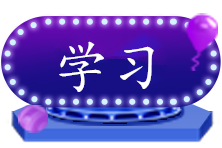 学习